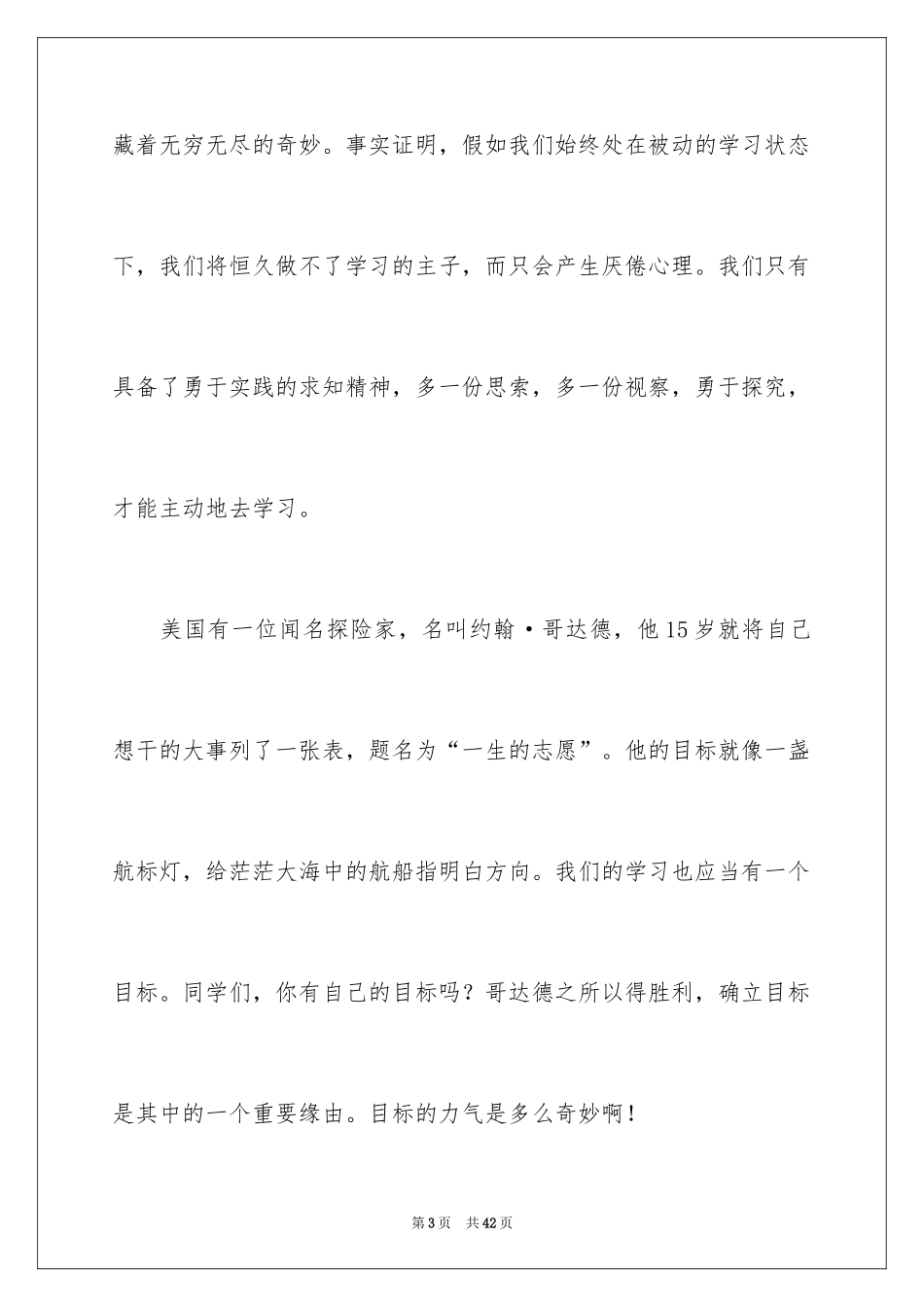 藏着无穷无尽的奇妙。事实证明，假如我们始终处在被动的学习状态下，我们将恒久做不了学习的主子，而只会产生厌倦心理。我们只有具备了勇于实践的求知精神，多一份思索，多一份视察，勇于探究，才能主动地去学习。

美国有一位闻名探险家，名叫约翰·哥达德，他15岁就将自己想干的大事列了一张表，题名为“一生的志愿”。他的目标就像一盏航标灯，给茫茫大海中的航船指明白方向。我们的学习也应当有一个目标。同学们，你有自己的目标吗？哥达德之所以得胜利，确立目标是其中的一个重要缘由。目标的力气是多么奇妙啊！

第3页　共42页